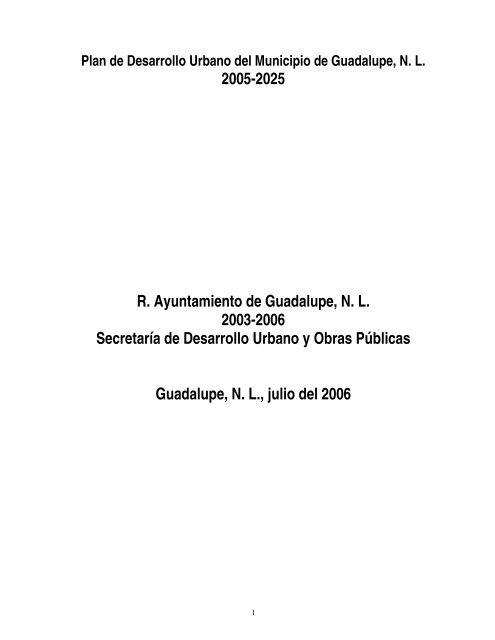 Plan de Desarrollo Urbano del Municipio de Guadalupe, N. L.
2005-2025

R. Ayuntamiento de Guadalupe, N. L.
2003-2006
Secretaría de Desarrollo Urbano y Obras Públicas

Guadalupe, N. L., julio del 2006

1